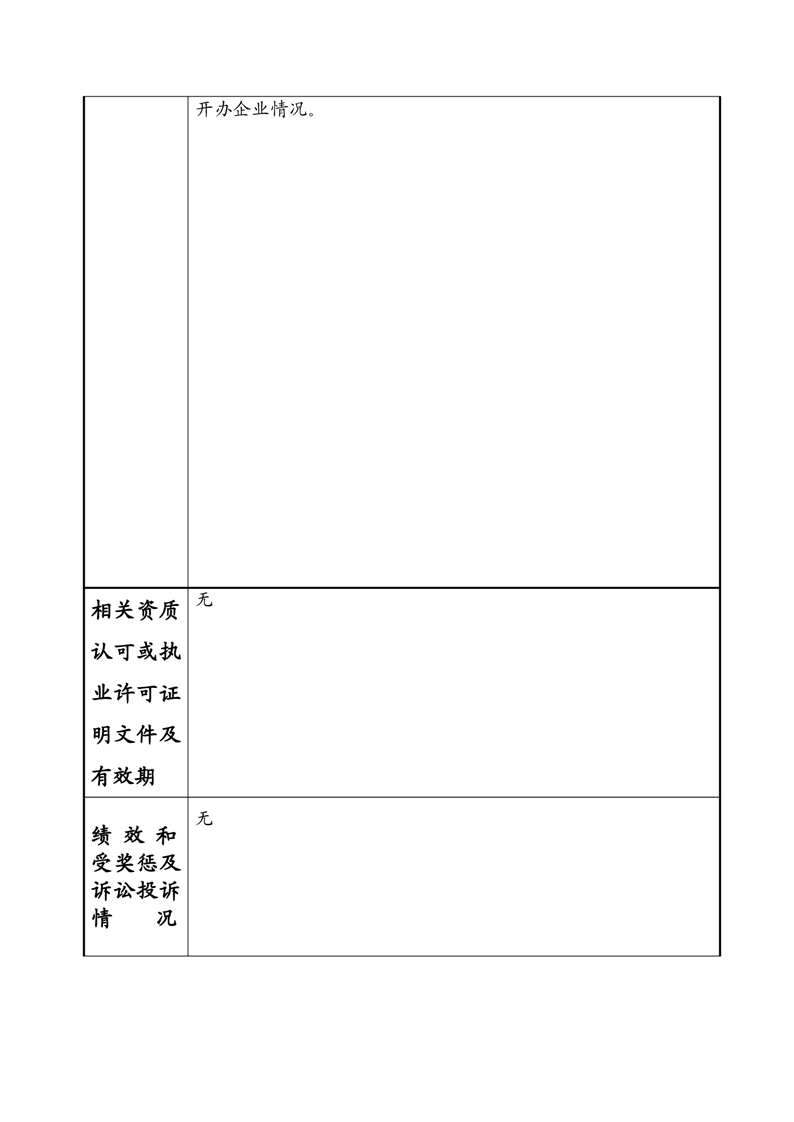 |  | 开办企业情况。 |
|---|---|
| 相关资质认可或执业许可证明文件及有效期 | 无 |
| 绩效和受奖惩及诉讼投诉情况 | 无 |